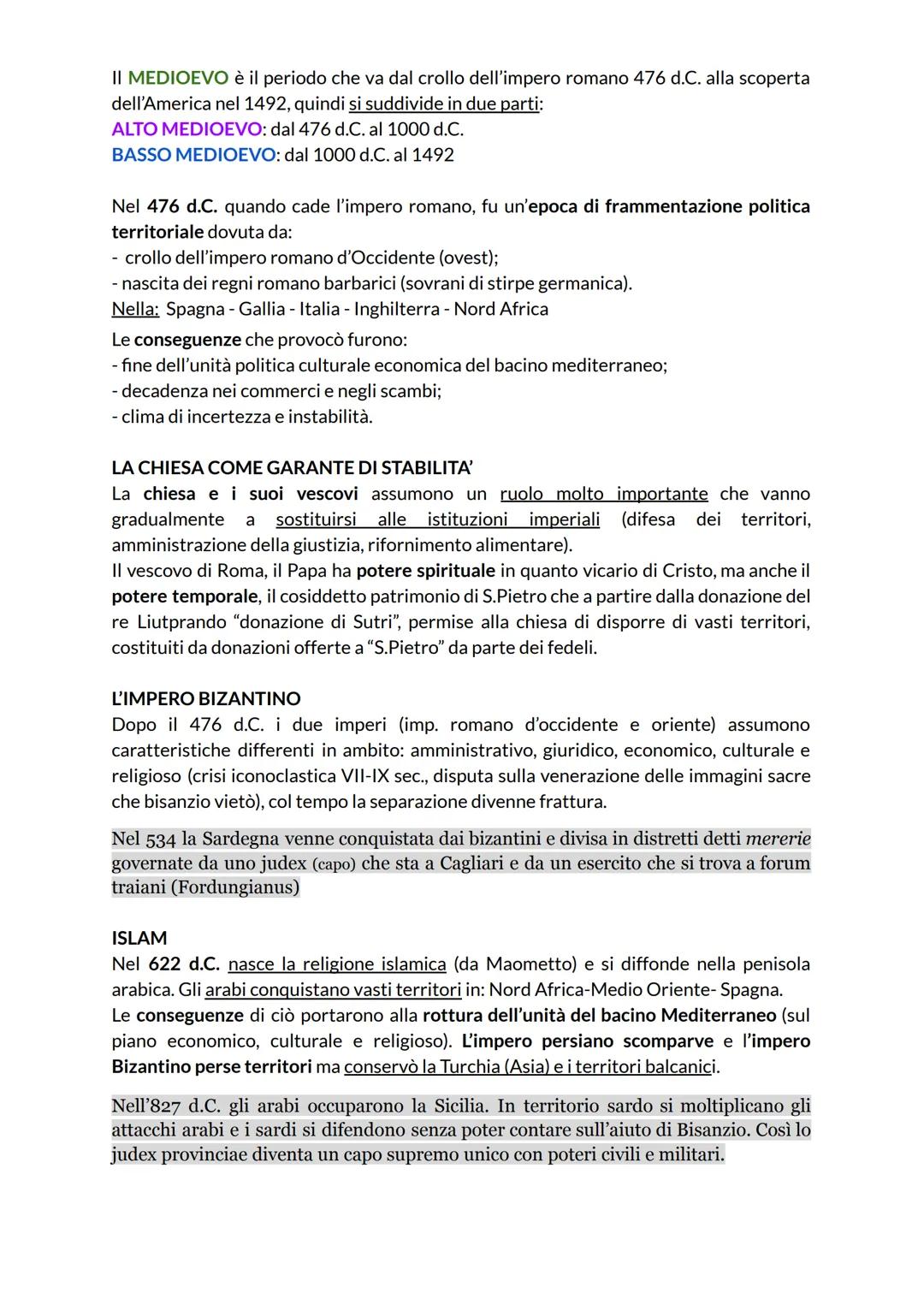 Il MEDIOEVO è il periodo che va dal crollo dell'impero romano 476 d.C. alla scoperta dell'America nel 1492, quindi si suddivide in due parti:
ALTO MEDIOEVO: dal 476 d.C. al 1000 d.C.
BASSO MEDIOEVO: dal 1000 d.C. al 1492

Nel 476 d.C. quando cade l'impero romano, fu un'epoca di frammentazione politica territoriale dovuta da:
- crollo dell'impero romano d'Occidente (ovest);
- nascita dei regni romano barbarici (sovrani di stirpe germanica).
Nella: Spagna - Gallia - Italia - Inghilterra - Nord Africa
Le conseguenze che provocò furono:
- fine dell'unità politica culturale economica del bacino mediterraneo;
- decadenza nei commerci e negli scambi;
- clima di incertezza e instabilità.

LA CHIESA COME GARANTE DI STABILITA'
La chiesa e i suoi vescovi assumono un ruolo molto importante che vanno gradualmente a sostituirsi alle istituzioni imperiali (difesa dei territori, amministrazione della giustizia, rifornimento alimentare).
Il vescovo di Roma, il Papa ha potere spirituale in quanto vicario di Cristo, ma anche il potere temporale, il cosiddetto patrimonio di S.Pietro che a partire dalla donazione del re Liutprando "donazione di Sutri", permise alla chiesa di disporre di vasti territori, costituiti da donazioni offerte a "S.Pietro" da parte dei fedeli.

L'IMPERO BIZANTINO
Dopo il 476 d.C. i due imperi (imp. romano d'occidente e oriente) assumono caratteristiche differenti in ambito: amministrativo, giuridico, economico, culturale e religioso (crisi iconoclastica VII-IX sec., disputa sulla venerazione delle immagini sacre che bisanzio vietò), col tempo la separazione divenne frattura.

Nel 534 la Sardegna venne conquistata dai bizantini e divisa in distretti detti mererie governate da uno judex (capo) che sta a Cagliari e da un esercito che si trova a forum traiani (Fordungianus)

ISLAM
Nel 622 d.C. nasce la religione islamica (da Maometto) e si diffonde nella penisola arabica. Gli arabi conquistano vasti territori in: Nord Africa-Medio Oriente- Spagna.
Le conseguenze di ciò portarono alla rottura dell'unità del bacino Mediterraneo (sul piano economico, culturale e religioso). L'impero persiano scomparve e l'impero Bizantino perse territori ma conservò la Turchia (Asia) e i territori balcanici.

Nell'827 d.C. gli arabi occuparono la Sicilia. In territorio sardo si moltiplicano gli attacchi arabi e i sardi si difendono senza poter contare sull'aiuto di Bisanzio. Così lo judex provinciae diventa un capo supremo unico con poteri civili e militari.